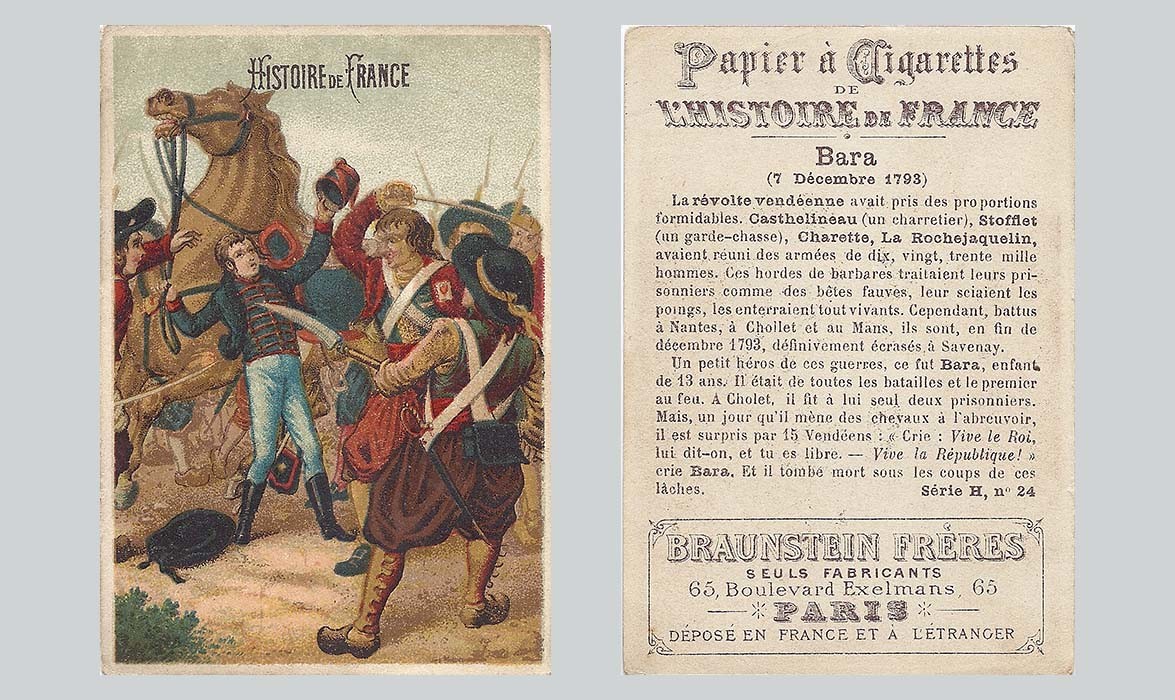 HISTOIRE DE FRANCE

Papier à Cigarettes
DE
L'HISTOIRE DE FRANCE

Bara
(7 Décembre 1793)

La révolte vendéenne avait pris des proportions formidables. Casthelineau (un charretier), Stofflet (un garde-chasse), Charette, La Rochejaquelin, avaient réuni des armées de dix, vingt, trente mille hommes. Ces hordes de barbares traitaient leurs prisonniers comme des bêtes fauves, leur sciaient les poings, les enterraient tout vivants. Cependant, battus à Nantes, à Chollet et au Mans, ils sont, en fin de décembre 1793, définivement écrasés à Savenay.

Un petit héros de ces guerres, ce fut Bara, enfant de 13 ans. Il était de toutes les batailles et le premier au feu. A Cholet, il fit à lui seul deux prisonniers. Mais, un jour qu'il mène des chevaux à l'abreuvoir, il est surpris par 15 Vendéens : « Crie : Vive le Roi, lui dit-on, et tu es libre. — Vive la République! » crie Bara. Et il tombe mort sous les coups de ces lâches.

Série H, n° 24

BRAUNSTEIN FRÈRES
SEULS FABRICANTS
65, Boulevard Exelmans, 65
PARIS
DÉPOSÉ EN FRANCE ET A L'ÉTRANGER